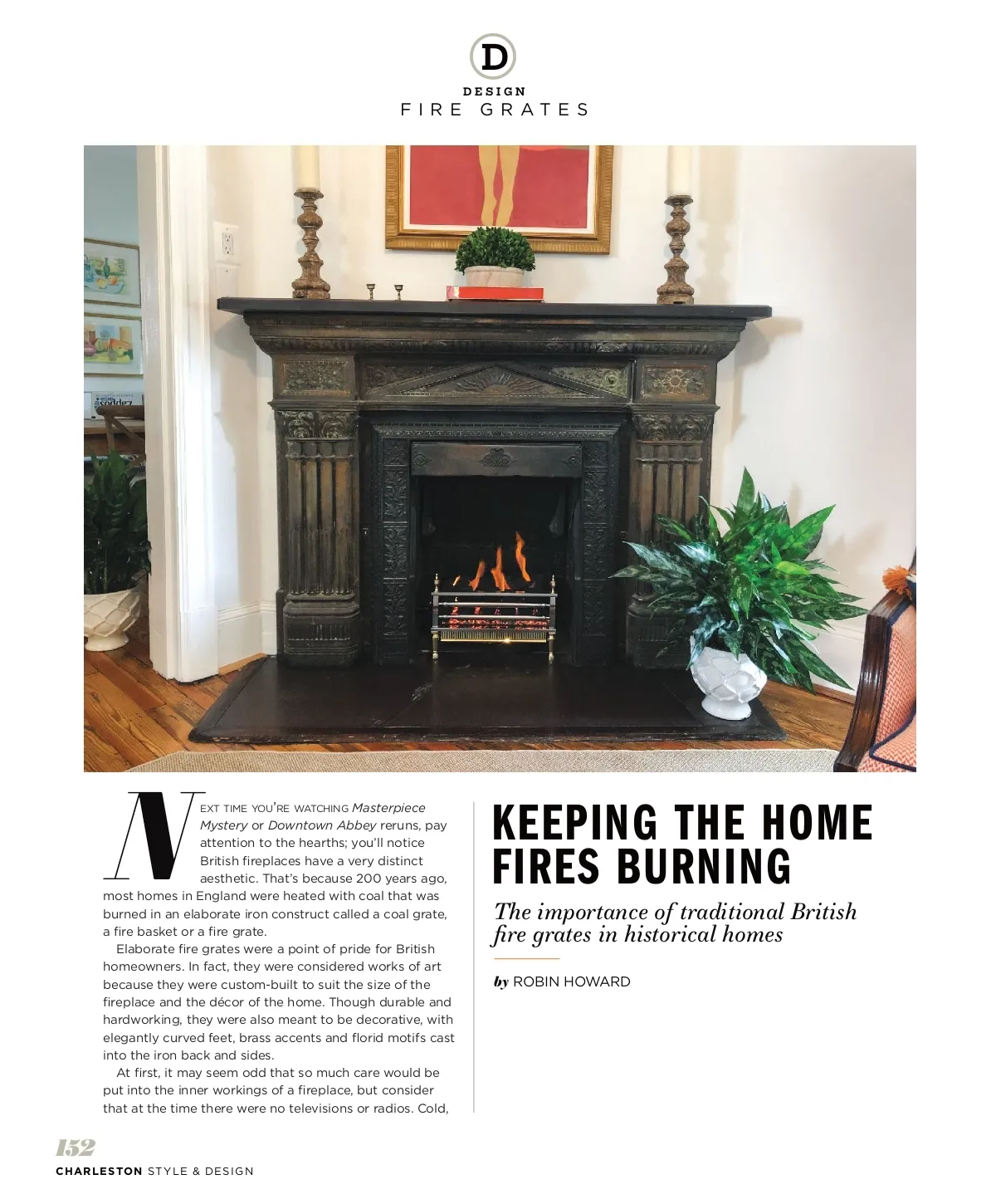 D

DESIGN
FIRE GRATES

NEXT TIME YOU'RE WATCHING Masterpiece Mystery or Downtown Abbey reruns, pay attention to the hearths; you'll notice British fireplaces have a very distinct aesthetic. That's because 200 years ago, most homes in England were heated with coal that was burned in an elaborate iron construct called a coal grate, a fire basket or a fire grate.

Elaborate fire grates were a point of pride for British homeowners. In fact, they were considered works of art because they were custom-built to suit the size of the fireplace and the décor of the home. Though durable and hardworking, they were also meant to be decorative, with elegantly curved feet, brass accents and florid motifs cast into the iron back and sides.

At first, it may seem odd that so much care would be put into the inner workings of a fireplace, but consider that at the time there were no televisions or radios. Cold,

KEEPING THE HOME FIRES BURNING

The importance of traditional British fire grates in historical homes

by ROBIN HOWARD

152
CHARLESTON STYLE & DESIGN